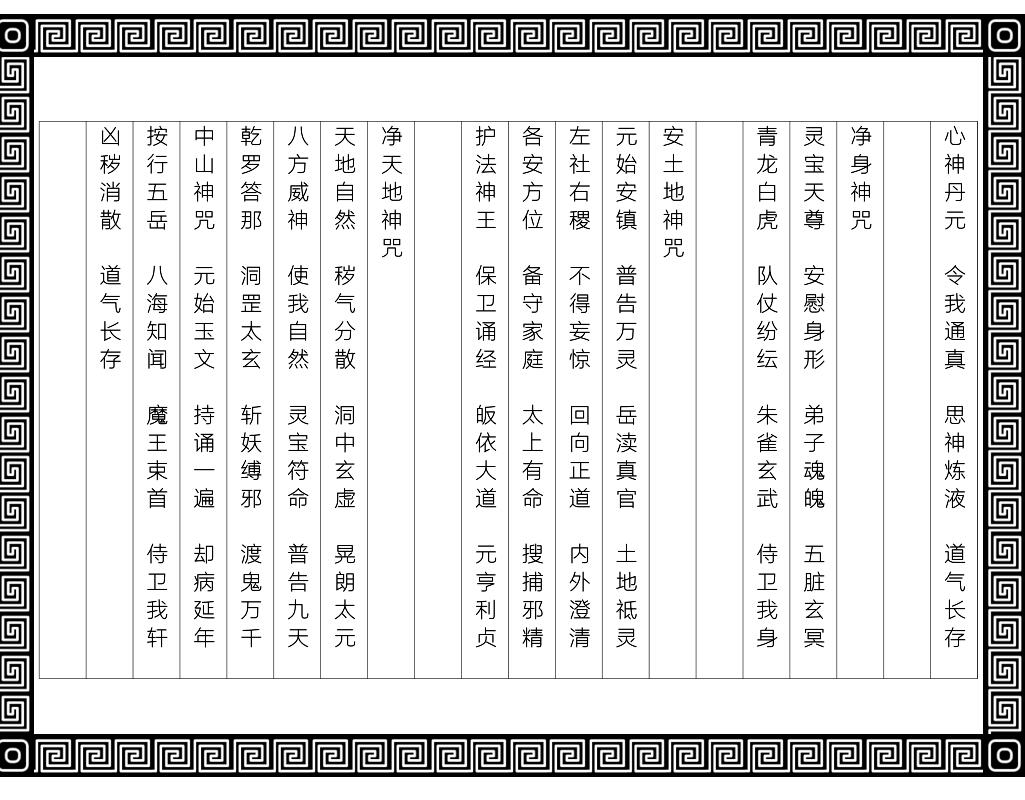 心神丹元　令我通真　思神炼液　道气长存

净身神咒
灵宝天尊　安慰身形　弟子魂魄　五脏玄冥
青龙白虎　队仗纷纭　朱雀玄武　侍卫我身

安土地神咒
元始安镇　普告万灵　岳渎真官　土地祇灵
左社右稷　不得妄惊　回向正道　内外澄清
各安方位　备守家庭　太上有命　搜捕邪精
护法神王　保卫诵经　皈依大道　元亨利贞

净天地神咒
天地自然　秽气分散　洞中玄虚　晃朗太元
八方威神　使我自然　灵宝符命　普告九天
乾罗答那　洞罡太玄　斩妖缚邪　渡鬼万千
中山神咒　元始玉文　持诵一遍　却病延年
按行五岳　八海知闻　魔王束首　侍卫我轩
凶秽消散　道气长存